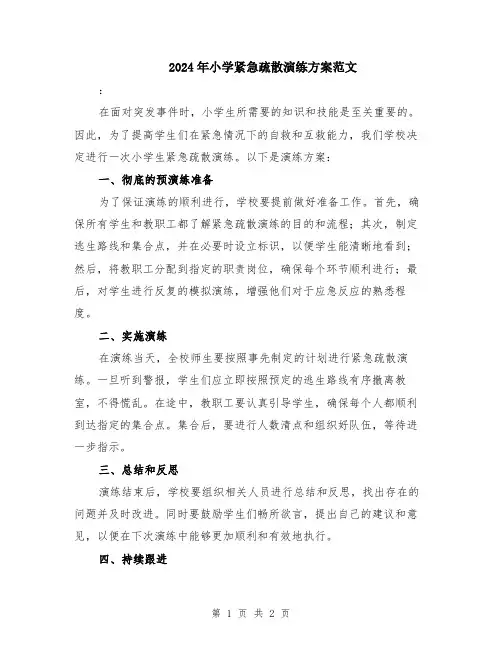 2024年小学紧急疏散演练方案范文

:

在面对突发事件时，小学生所需要的知识和技能是至关重要的。因此，为了提高学生们在紧急情况下的自救和互救能力，我们学校决定进行一次小学生紧急疏散演练。以下是演练方案：

一、彻底的预演练准备

为了保证演练的顺利进行，学校要提前做好准备工作。首先，确保所有学生和教职工都了解紧急疏散演练的目的和流程；其次，制定逃生路线和集合点，并在必要时设立标识，以便学生能清晰地看到；然后，将教职工分配到指定的职责岗位，确保每个环节顺利进行；最后，对学生进行反复的模拟演练，增强他们对于应急反应的熟悉程度。

二、实施演练

在演练当天，全校师生要按照事先制定的计划进行紧急疏散演练。一旦听到警报，学生们应立即按照预定的逃生路线有序撤离教室，不得慌乱。在途中，教职工要认真引导学生，确保每个人都顺利到达指定的集合点。集合后，要进行人数清点和组织好队伍，等待进一步指示。

三、总结和反思

演练结束后，学校要组织相关人员进行总结和反思，找出存在的问题并及时改进。同时要鼓励学生们畅所欲言，提出自己的建议和意见，以便在下次演练中能够更加顺利和有效地执行。

四、持续跟进

第 1 页 共 2 页